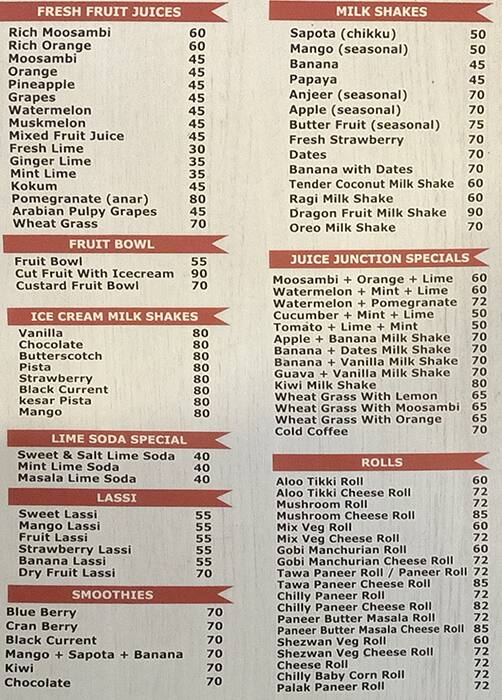 FRESH FRUIT JUICES

| | |
|---|---|
| Rich Moosambi | 60 |
| Rich Orange | 60 |
| Moosambi | 45 |
| Orange | 45 |
| Pineapple | 45 |
| Grapes | 45 |
| Watermelon | 45 |
| Muskmelon | 45 |
| Mixed Fruit Juice | 45 |
| Fresh Lime | 30 |
| Ginger Lime | 35 |
| Mint Lime | 35 |
| Kokum | 45 |
| Pomegranate (anar) | 80 |
| Arabian Pulpy Grapes | 45 |
| Wheat Grass | 70 |

FRUIT BOWL

| | |
|---|---|
| Fruit Bowl | 55 |
| Cut Fruit With Icecream | 90 |
| Custard Fruit Bowl | 70 |

ICE CREAM MILK SHAKES

| | |
|---|---|
| Vanilla | 80 |
| Chocolate | 80 |
| Butterscotch | 80 |
| Pista | 80 |
| Strawberry | 80 |
| Black Current | 80 |
| kesar Pista | 80 |
| Mango | 80 |

LIME SODA SPECIAL

| | |
|---|---|
| Sweet & Salt Lime Soda | 40 |
| Mint Lime Soda | 40 |
| Masala Lime Soda | 40 |

LASSI

| | |
|---|---|
| Sweet Lassi | 55 |
| Mango Lassi | 55 |
| Fruit Lassi | 55 |
| Strawberry Lassi | 55 |
| Banana Lassi | 55 |
| Dry Fruit Lassi | 70 |

SMOOTHIES

| | |
|---|---|
| Blue Berry | 70 |
| Cran Berry | 70 |
| Black Current | 70 |
| Mango + Sapota + Banana | 70 |
| Kiwi | 70 |
| Chocolate | 70 |

MILK SHAKES

| | |
|---|---|
| Sapota (chikku) | 50 |
| Mango (seasonal) | 50 |
| Banana | 45 |
| Papaya | 45 |
| Anjeer (seasonal) | 70 |
| Apple (seasonal) | 70 |
| Butter Fruit (seasonal) | 75 |
| Fresh Strawberry | 70 |
| Dates | 70 |
| Banana with Dates | 70 |
| Tender Coconut Milk Shake | 60 |
| Ragi Milk Shake | 60 |
| Dragon Fruit Milk Shake | 90 |
| Oreo Milk Shake | 70 |

JUICE JUNCTION SPECIALS

| | |
|---|---|
| Moosambi + Orange + Lime | 60 |
| Watermelon + Mint + Lime | 60 |
| Watermelon + Pomegranate | 72 |
| Cucumber + Mint + Lime | 50 |
| Tomato + Lime + Mint | 50 |
| Apple + Banana Milk Shake | 70 |
| Banana + Dates Milk Shake | 70 |
| Banana + Vanilla Milk Shake | 70 |
| Guava + Vanilla Milk Shake | 70 |
| Kiwi Milk Shake | 80 |
| Wheat Grass With Lemon | 65 |
| Wheat Grass With Moosambi | 65 |
| Wheat Grass With Orange | 65 |
| Cold Coffee | 70 |

ROLLS

| | |
|---|---|
| Aloo Tikki Roll | 60 |
| Aloo Tikki Cheese Roll | 72 |
| Mushroom Roll | 72 |
| Mushroom Cheese Roll | 85 |
| Mix Veg Roll | 60 |
| Mix Veg Cheese Roll | 72 |
| Gobi Manchurian Roll | 60 |
| Gobi Manchurian Cheese Roll | 72 |
| Tawa Paneer Roll / Paneer Roll | 72 |
| Tawa Paneer Cheese Roll | 85 |
| Chilly Paneer Roll | 72 |
| Chilly Paneer Cheese Roll | 82 |
| Paneer Butter Masala Roll | 72 |
| Paneer Butter Masala Cheese Roll | 85 |
| Shezwan Veg Roll | 60 |
| Shezwan Veg Cheese Roll | 72 |
| Cheese Roll | 72 |
| Chilly Baby Corn Roll | 72 |
| Palak Paneer Roll | 72 |